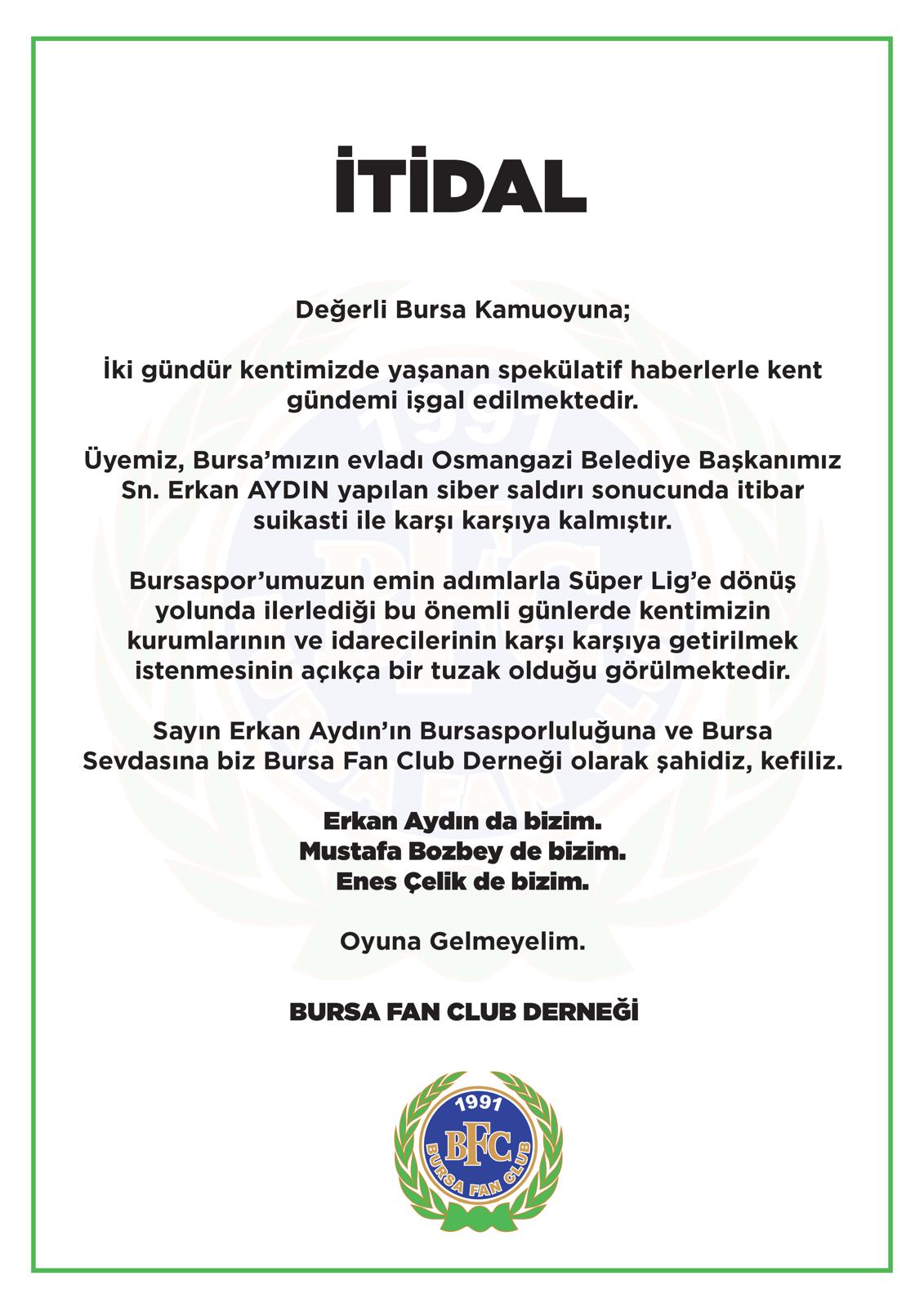 İTİDAL

Değerli Bursa Kamuoyuna;

İki gündür kentimizde yaşanan spekülatif haberlerle kent gündemi işgal edilmektedir.

Üyemiz, Bursa'mızın evladı Osmangazi Belediye Başkanımız Sn. Erkan AYDIN yapılan siber saldırı sonucunda itibar suikasti ile karşı karşıya kalmıştır.

Bursaspor'umuzun emin adımlarla Süper Lig'e dönüş yolunda ilerlediği bu önemli günlerde kentimizin kurumlarının ve idarecilerinin karşı karşıya getirilmek istenmesinin açıkça bir tuzak olduğu görülmektedir.

Sayın Erkan Aydın'ın Bursasporluluğuna ve Bursa Sevdasına biz Bursa Fan Club Derneği olarak şahidiz, kefiliz.

Erkan Aydın da bizim.
Mustafa Bozbey de bizim.
Enes Çelik de bizim.

Oyuna Gelmeyelim.

BURSA FAN CLUB DERNEĞİ

1991
BFC
BURSA FAN CLUB